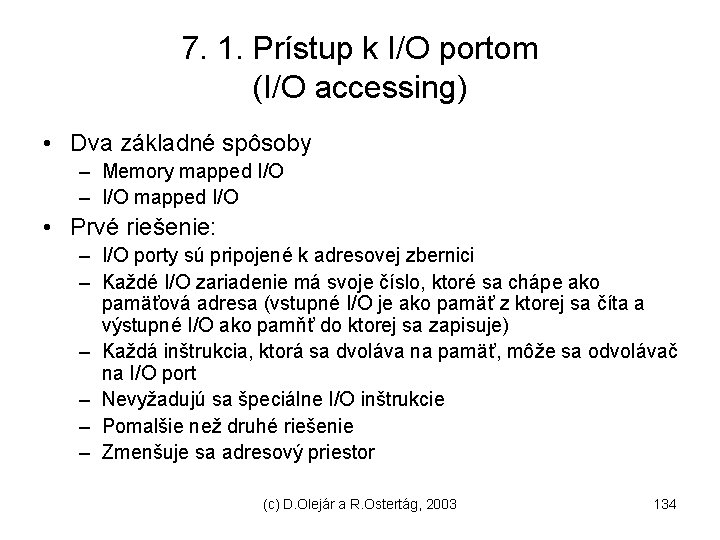 7. 1. Prístup k I/O portom
(I/O accessing)

• Dva základné spôsoby
– Memory mapped I/O
– I/O mapped I/O
• Prvé riešenie:
– I/O porty sú pripojené k adresovej zbernici
– Každé I/O zariadenie má svoje číslo, ktoré sa chápe ako pamäťová adresa (vstupné I/O je ako pamäť z ktorej sa číta a výstupné I/O ako pamňť do ktorej sa zapisuje)
– Každá inštrukcia, ktorá sa dvoláva na pamäť, môže sa odvolávač na I/O port
– Nevyžadujú sa špeciálne I/O inštrukcie
– Pomalšie než druhé riešenie
– Zmenšuje sa adresový priestor

(c) D.Olejár a R.Ostertág, 2003
134